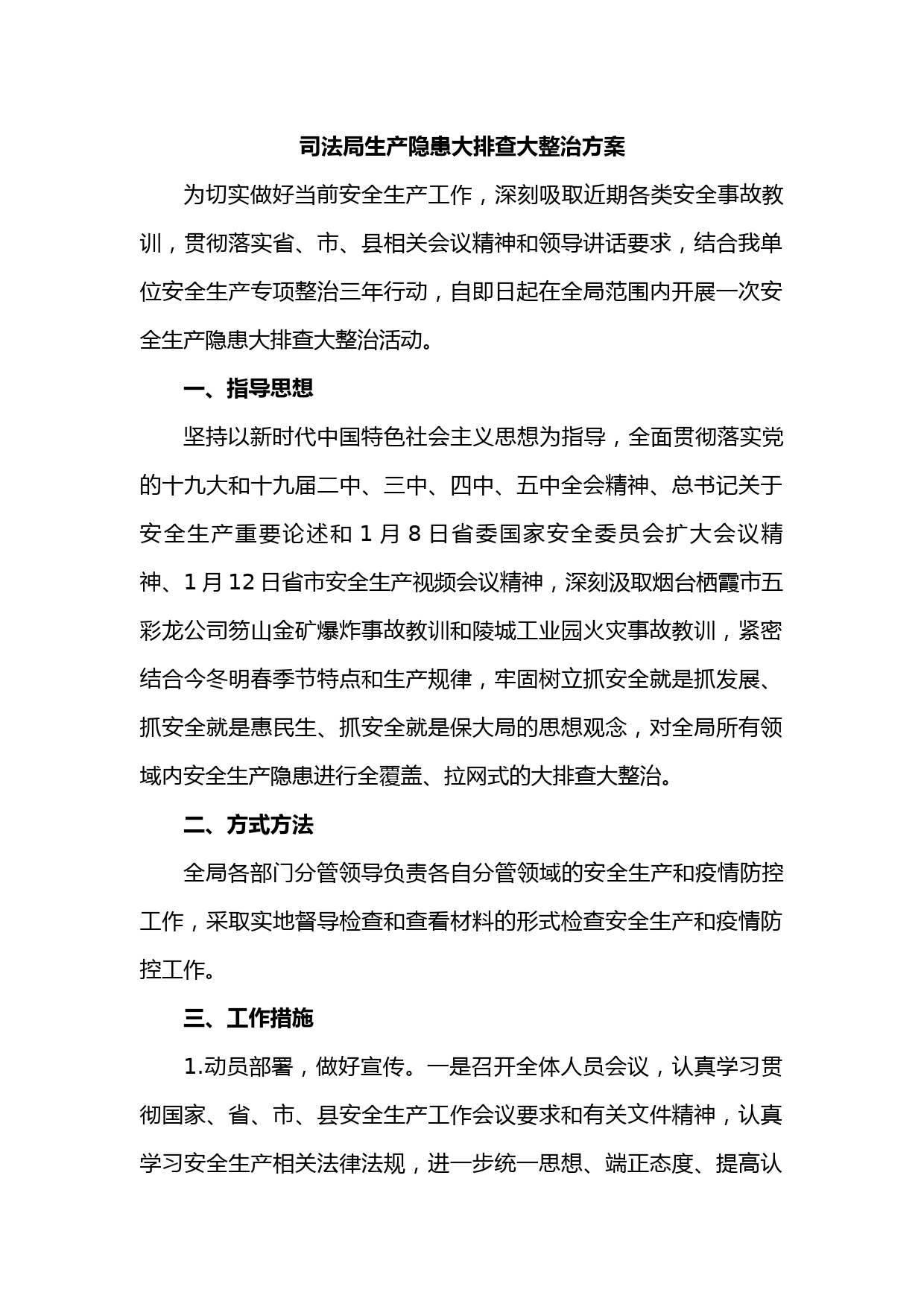 司法局生产隐患大排查大整治方案

为切实做好当前安全生产工作，深刻吸取近期各类安全事故教训，贯彻落实省、市、县相关会议精神和领导讲话要求，结合我单位安全生产专项整治三年行动，自即日起在全局范围内开展一次安全生产隐患大排查大整治活动。

一、指导思想

坚持以新时代中国特色社会主义思想为指导，全面贯彻落实党的十九大和十九届二中、三中、四中、五中全会精神、总书记关于安全生产重要论述和 1 月 8 日省委国家安全委员会扩大会议精神、1 月 12 日省市安全生产视频会议精神，深刻汲取烟台栖霞市五彩龙公司笏山金矿爆炸事故教训和陵城工业园火灾事故教训，紧密结合今冬明春季节特点和生产规律，牢固树立抓安全就是抓发展、抓安全就是惠民生、抓安全就是保大局的思想观念，对全局所有领域内安全生产隐患进行全覆盖、拉网式的大排查大整治。

二、方式方法

全局各部门分管领导负责各自分管领域的安全生产和疫情防控工作，采取实地督导检查和查看材料的形式检查安全生产和疫情防控工作。

三、工作措施

1.动员部署，做好宣传。一是召开全体人员会议，认真学习贯彻国家、省、市、县安全生产工作会议要求和有关文件精神，认真学习安全生产相关法律法规，进一步统一思想、端正态度、提高认